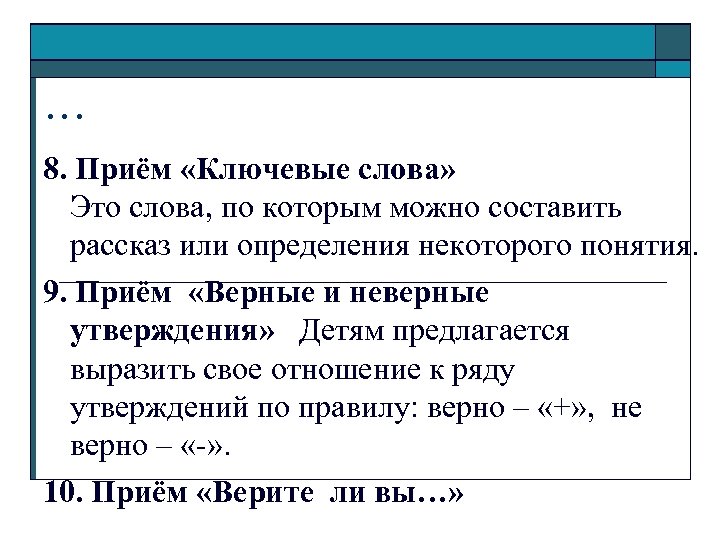 …

8. Приём «Ключевые слова»
Это слова, по которым можно составить рассказ или определения некоторого понятия.

9. Приём «Верные и неверные утверждения» Детям предлагается выразить свое отношение к ряду утверждений по правилу: верно – «+», не верно – «-».

10. Приём «Верите ли вы…»